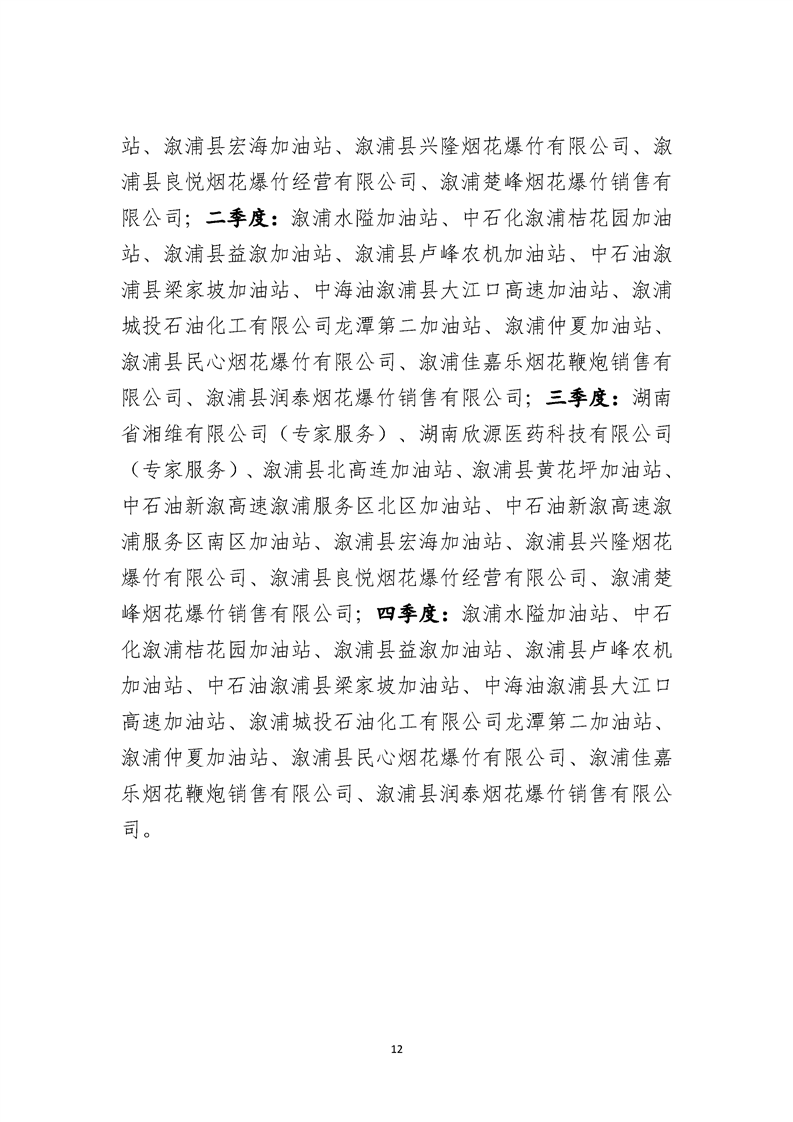 站、溆浦县宏海加油站、溆浦县兴隆烟花爆竹有限公司、溆浦县良悦烟花爆竹经营有限公司、溆浦楚峰烟花爆竹销售有限公司；二季度：溆浦水隘加油站、中石化溆浦桔花园加油站、溆浦县益溆加油站、溆浦县卢峰农机加油站、中石油溆浦县梁家坡加油站、中海油溆浦县大江口高速加油站、溆浦城投石油化工有限公司龙潭第二加油站、溆浦仲夏加油站、溆浦县民心烟花爆竹有限公司、溆浦佳嘉乐烟花鞭炮销售有限公司、溆浦县润泰烟花爆竹销售有限公司；三季度：湖南省湘维有限公司（专家服务）、湖南欣源医药科技有限公司（专家服务）、溆浦县北高连加油站、溆浦县黄花坪加油站、中石油新溆高速溆浦服务区北区加油站、中石油新溆高速溆浦服务区南区加油站、溆浦县宏海加油站、溆浦县兴隆烟花爆竹有限公司、溆浦县良悦烟花爆竹经营有限公司、溆浦楚峰烟花爆竹销售有限公司；四季度：溆浦水隘加油站、中石化溆浦桔花园加油站、溆浦县益溆加油站、溆浦县卢峰农机加油站、中石油溆浦县梁家坡加油站、中海油溆浦县大江口高速加油站、溆浦城投石油化工有限公司龙潭第二加油站、溆浦仲夏加油站、溆浦县民心烟花爆竹有限公司、溆浦佳嘉乐烟花鞭炮销售有限公司、溆浦县润泰烟花爆竹销售有限公司。

12